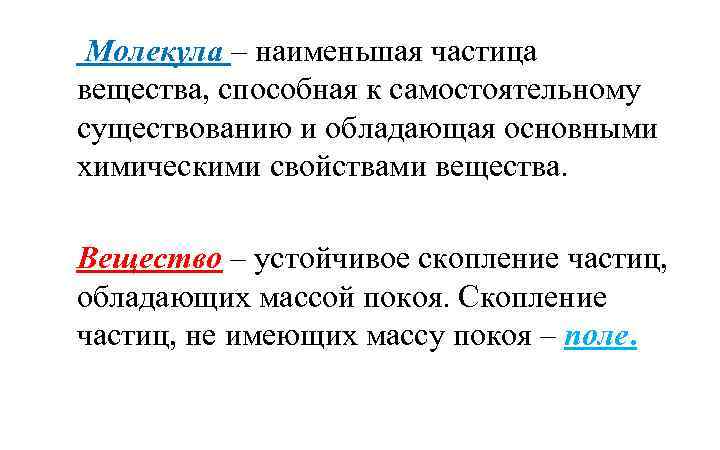 Молекула – наименьшая частица вещества, способная к самостоятельному существованию и обладающая основными химическими свойствами вещества.

Вещество – устойчивое скопление частиц, обладающих массой покоя. Скопление частиц, не имеющих массу покоя – поле.